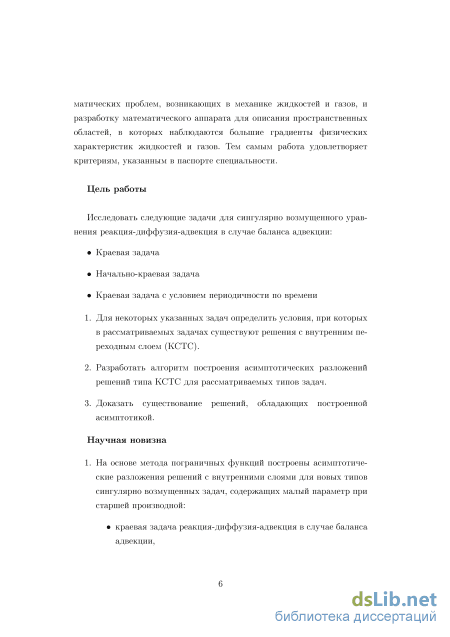 матических проблем, возникающих в механике жидкостей и газов, и разработку математического аппарата для описания пространственных областей, в которых наблюдаются большие градиенты физических характеристик жидкостей и газов. Тем самым работа удовлетворяет критериям, указанным в паспорте специальности.

Цель работы

Исследовать следующие задачи для сингулярно возмущенного уравнения реакция-диффузия-адвекция в случае баланса адвекции:

• Краевая задача

• Начально-краевая задача

• Краевая задача с условием периодичности по времени

1. Для некоторых указанных задач определить условия, при которых в рассматриваемых задачах существуют решения с внутренним переходным слоем (КСТС).

2. Разработать алгоритм построения асимптотических разложений решений типа КСТС для рассматриваемых типов задач.

3. Доказать существование решений, обладающих построенной асимптотикой.

Научная новизна

1. На основе метода пограничных функций построены асимптотические разложения решений с внутренними слоями для новых типов сингулярно возмущенных задач, содержащих малый параметр при старшей производной:

• краевая задача реакция-диффузия-адвекция в случае баланса адвекции,

6

dsLib.net
библиотека диссертаций